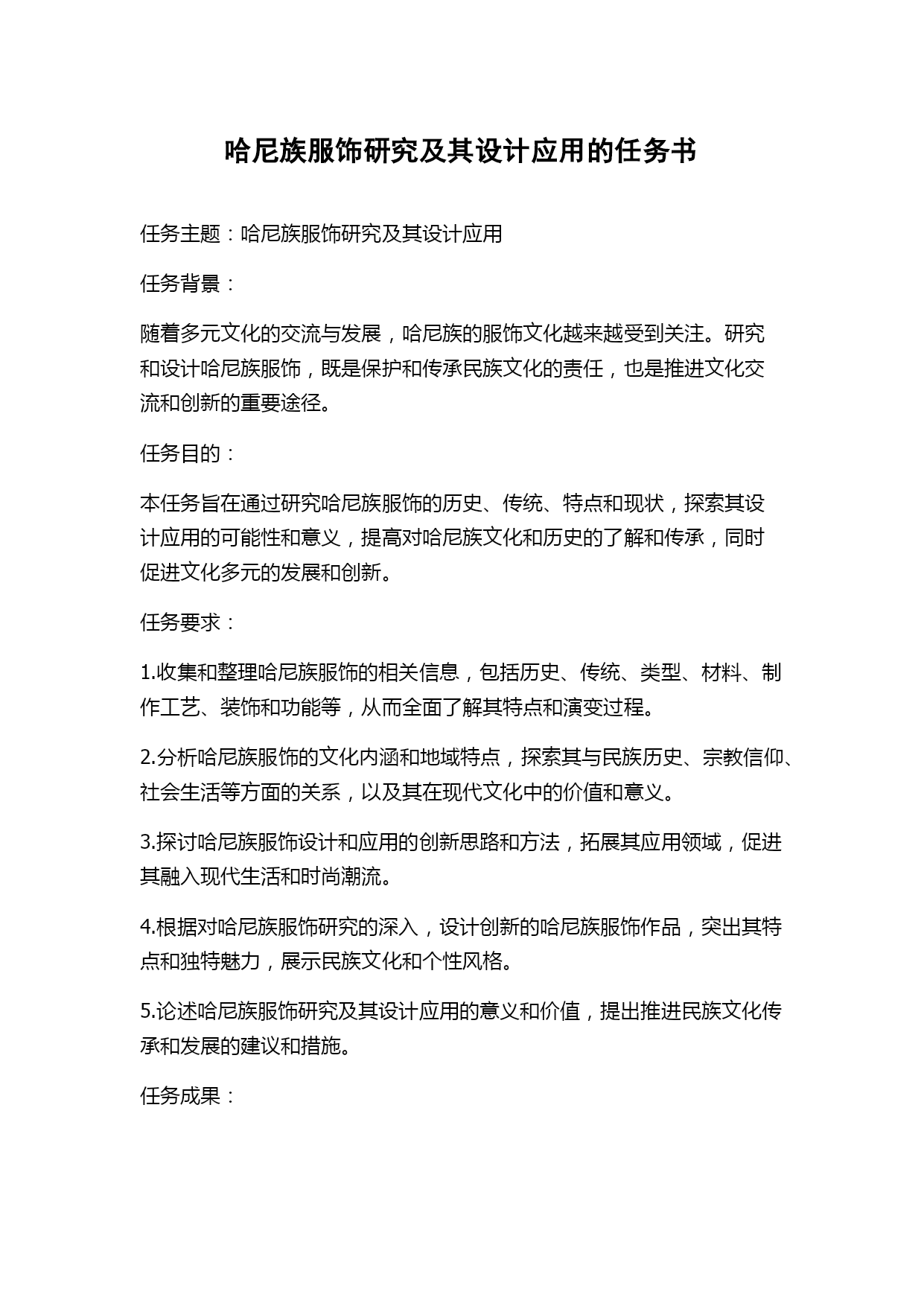 哈尼族服饰研究及其设计应用的任务书

任务主题：哈尼族服饰研究及其设计应用

任务背景：

随着多元文化的交流与发展，哈尼族的服饰文化越来越受到关注。研究和设计哈尼族服饰，既是保护和传承民族文化的责任，也是推进文化交流和创新的重要途径。

任务目的：

本任务旨在通过研究哈尼族服饰的历史、传统、特点和现状，探索其设计应用的可能性和意义，提高对哈尼族文化和历史的了解和传承，同时促进文化多元的发展和创新。

任务要求：

1.收集和整理哈尼族服饰的相关信息，包括历史、传统、类型、材料、制作工艺、装饰和功能等，从而全面了解其特点和演变过程。

2.分析哈尼族服饰的文化内涵和地域特点，探索其与民族历史、宗教信仰、社会生活等方面的关系，以及其在现代文化中的价值和意义。

3.探讨哈尼族服饰设计和应用的创新思路和方法，拓展其应用领域，促进其融入现代生活和时尚潮流。

4.根据对哈尼族服饰研究的深入，设计创新的哈尼族服饰作品，突出其特点和独特魅力，展示民族文化和个性风格。

5.论述哈尼族服饰研究及其设计应用的意义和价值，提出推进民族文化传承和发展的建议和措施。

任务成果：